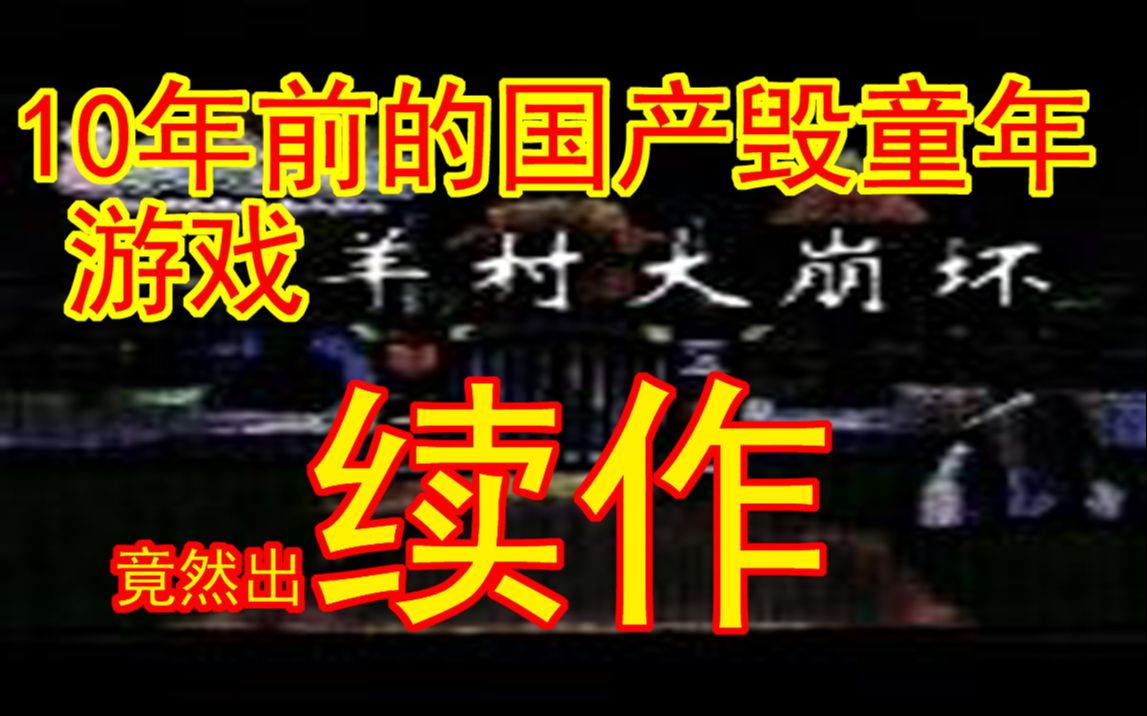 10年前的国产毁童年游戏

羊村大崩坏

竟然出续作